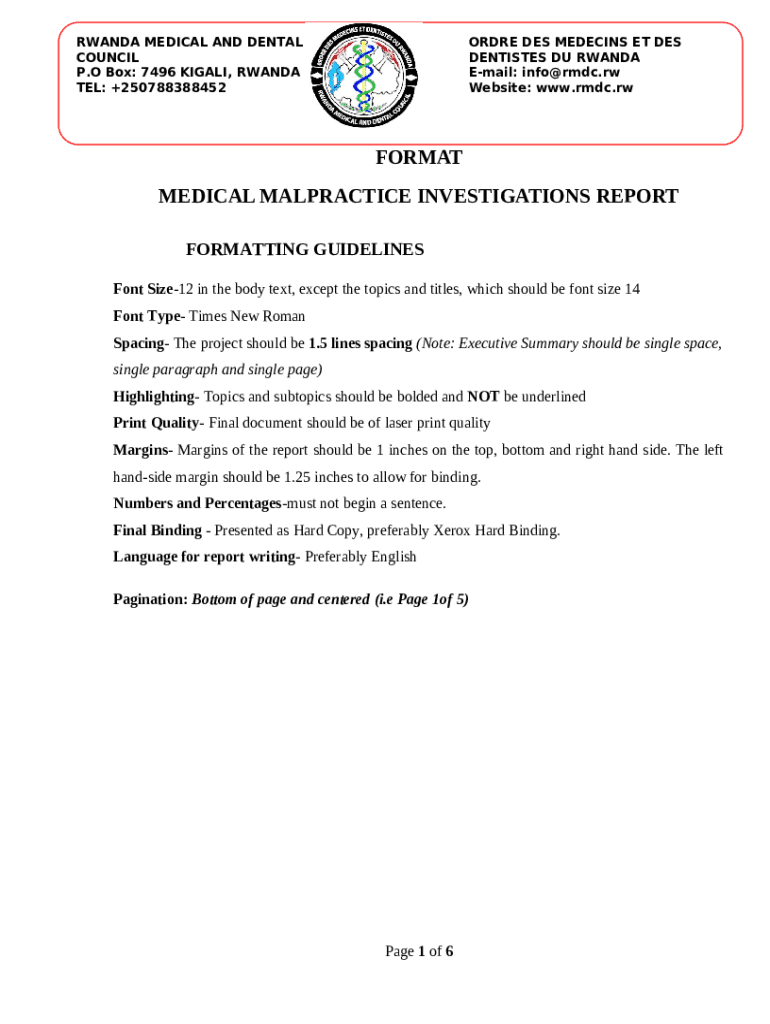 RWANDA MEDICAL AND DENTAL COUNCIL
P.O Box: 7496 KIGALI, RWANDA
TEL: +250788388452

ORDRE DES MEDECINS ET DENTISTES DU RWANDA
RWANDA MEDICAL AND DENTAL COUNCIL

ORDRE DES MEDECINS ET DES DENTISTES DU RWANDA
E-mail: info@rmdc.rw
Website: www.rmdc.rw

FORMAT

MEDICAL MALPRACTICE INVESTIGATIONS REPORT

FORMATTING GUIDELINES

Font Size-12 in the body text, except the topics and titles, which should be font size 14

Font Type- Times New Roman

Spacing- The project should be 1.5 lines spacing (Note: Executive Summary should be single space, single paragraph and single page)

Highlighting- Topics and subtopics should be bolded and NOT be underlined

Print Quality- Final document should be of laser print quality

Margins- Margins of the report should be 1 inches on the top, bottom and right hand side. The left hand-side margin should be 1.25 inches to allow for binding.

Numbers and Percentages-must not begin a sentence.

Final Binding - Presented as Hard Copy, preferably Xerox Hard Binding.

Language for report writing- Preferably English

Pagination: Bottom of page and centered (i.e Page 1of 5)

Page 1 of 6